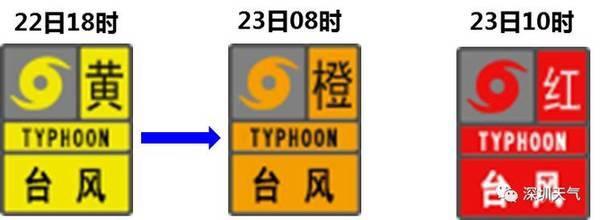 22日18时

黄

TYPHOON

台 风

23日08时

橙

TYPHOON

台 风

23日10时

红

TYPHOON

台 风

深圳天气